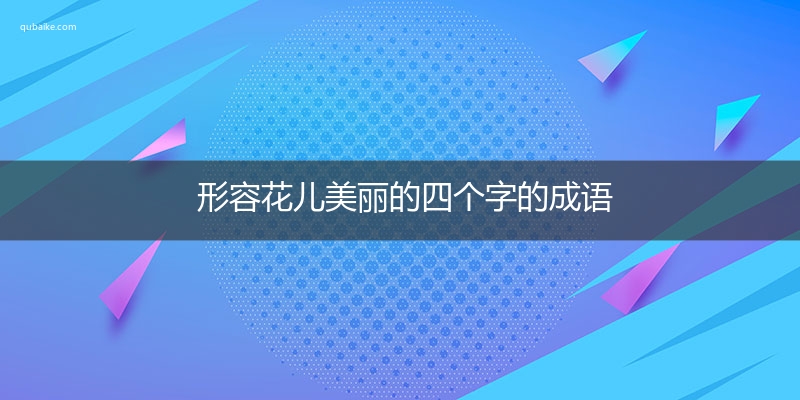 qubaike.com

形容花儿美丽的四个字的成语